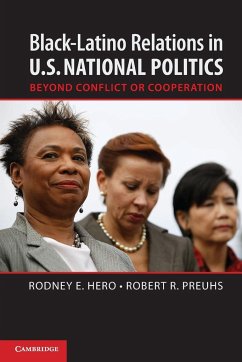 Black-Latino Relations in U.S. NATIONAL POLITICS

BEYOND CONFLICT OR COOPERATION

RODNEY E. HERO • ROBERT R. PREUHS

CAMBRIDGE